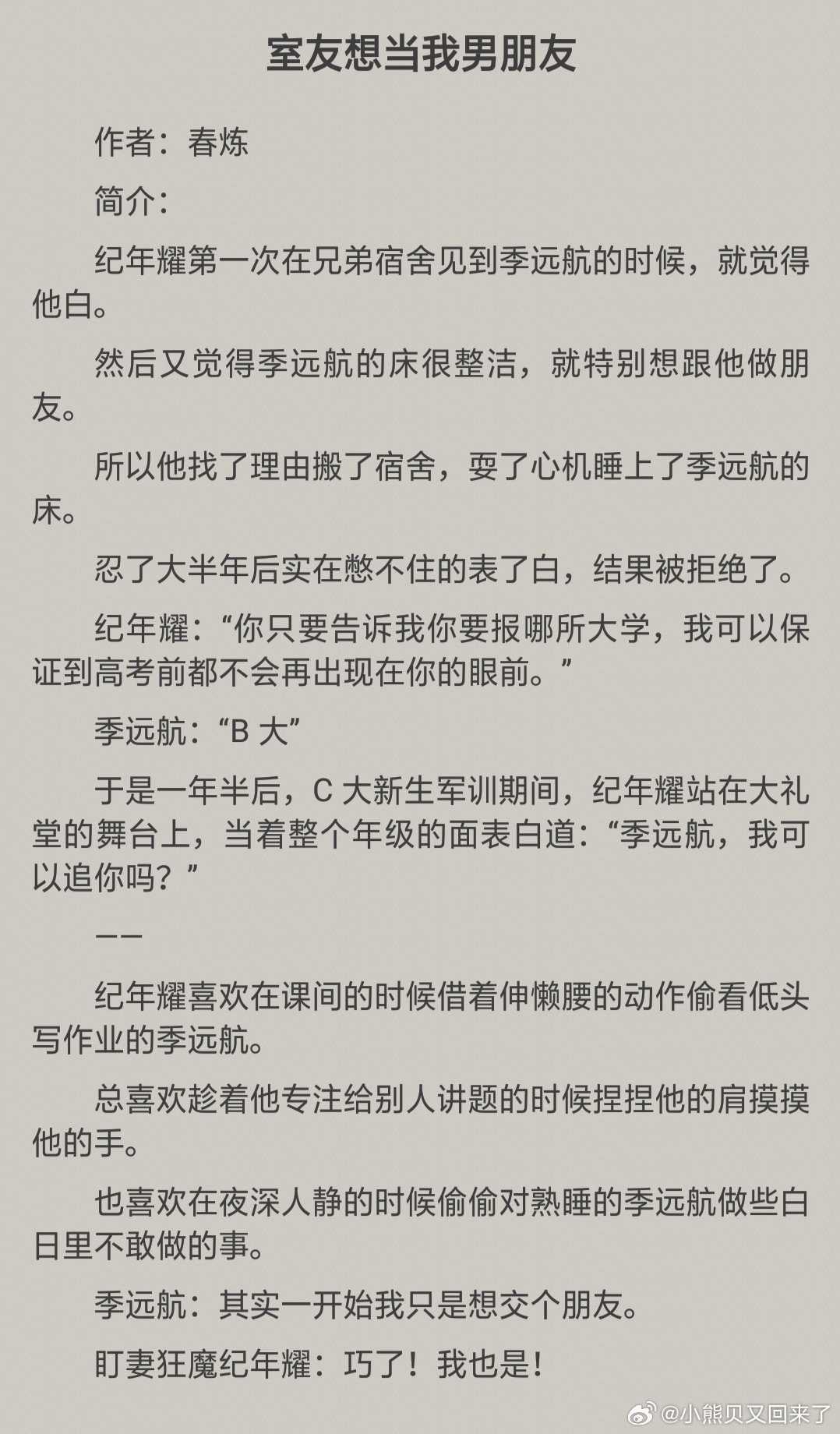 室友想当我男朋友

作者：春炼

简介：

纪年耀第一次在兄弟宿舍见到季远航的时候，就觉得他白。

然后又觉得季远航的床很整洁，就特别想跟他做朋友。

所以他找了理由搬了宿舍，耍了心机睡上了季远航的床。

忍了大半年后实在憋不住的表了白，结果被拒绝了。

纪年耀：“你只要告诉我你要报哪所大学，我可以保证到高考前都不会再出现在你的眼前。”

季远航：“B 大”

于是一年半后，C 大新生军训期间，纪年耀站在大礼堂的舞台上，当着整个年级的面表白道：“季远航，我可以追你吗？”

——

纪年耀喜欢在课间的时候借着伸懒腰的动作偷看低头写作业的季远航。

总喜欢趁着他专注给别人讲题的时候捏捏他的肩摸摸他的手。

也喜欢在夜深人静的时候偷偷对熟睡的季远航做些白日里不敢做的事。

季远航：其实一开始我只是想交个朋友。

盯妻狂魔纪年耀：巧了！我也是！

@小熊贝又回来了